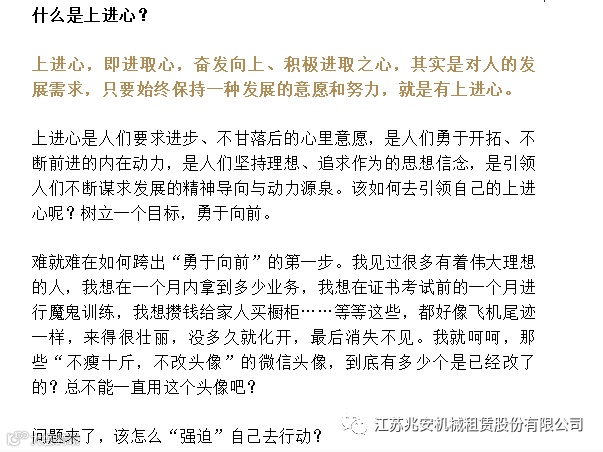 什么是上进心？

上进心，即进取心，奋发向上、积极进取之心，其实是对人的发展需求，只要始终保持一种发展的意愿和努力，就是有上进心。

上进心是人们要求进步、不甘落后的心里意愿，是人们勇于开拓、不断前进的内在动力，是人们坚持理想、追求作为的思想信念，是引领人们不断谋求发展的精神导向与动力源泉。该如何去引领自己的上进心呢？树立一个目标，勇于向前。

难就难在如何跨出“勇于向前”的第一步。我见过很多有着伟大理想的人，我想在一个月内拿到多少业务，我想在证书考试前的一个月进行魔鬼训练，我想攒钱给家人买橱柜……等等这些，都好像飞机尾迹一样，来得很壮丽，没多久就化开，最后消失不见。我就呵呵，那些“不瘦十斤，不改头像”的微信头像，到底有多少个是已经改了的？总不能一直用这个头像吧？

问题来了，该怎么“强迫”自己去行动？

江苏兆安机械租赁股份有限公司